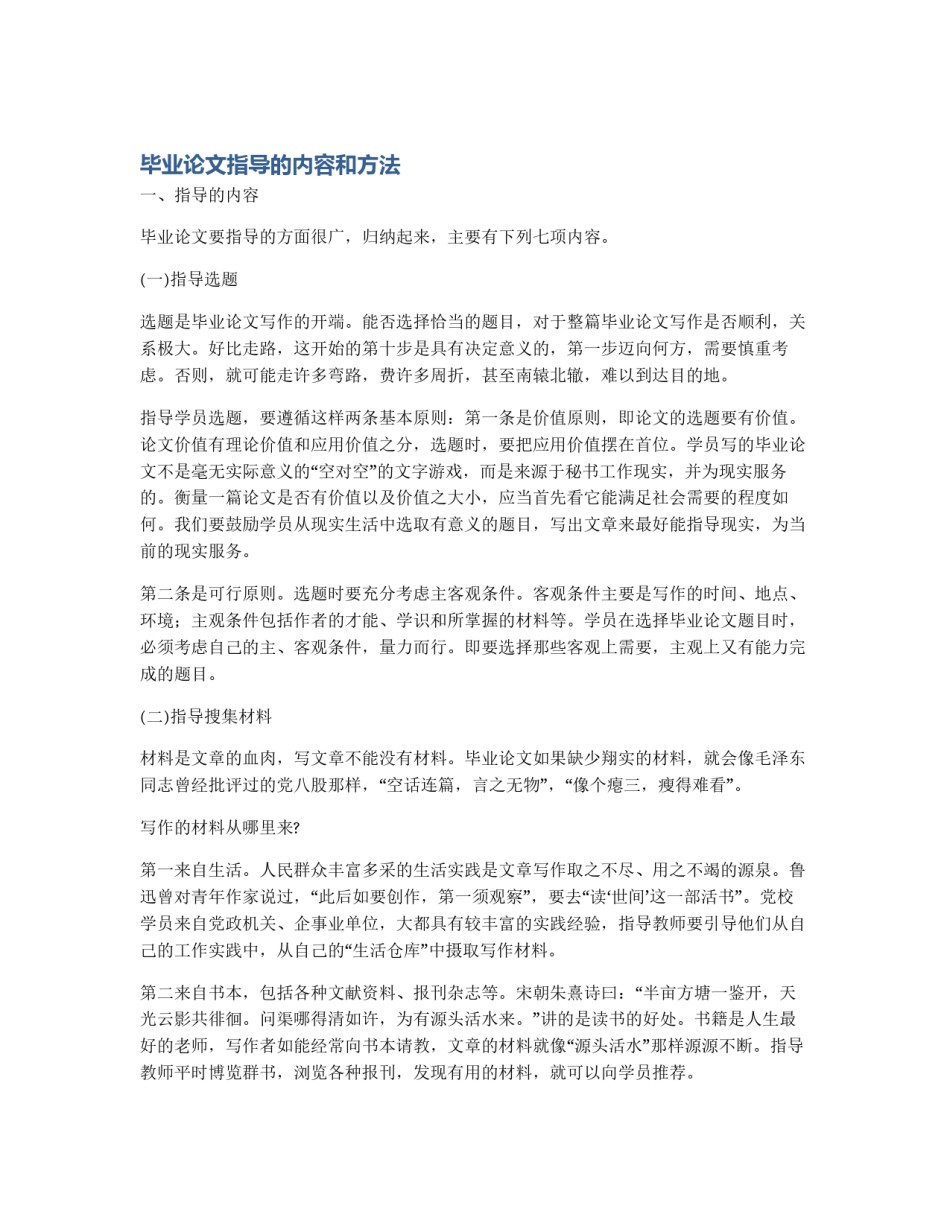 毕业论文指导的内容和方法

一、指导的内容

毕业论文要指导的方面很广，归纳起来，主要有下列七项内容。

(一)指导选题

选题是毕业论文写作的开端。能否选择恰当的题目，对于整篇毕业论文写作是否顺利，关系极大。好比走路，这开始的第十步是具有决定意义的，第一步迈向何方，需要慎重考虑。否则，就可能走许多弯路，费许多周折，甚至南辕北辙，难以到达目的地。

指导学员选题，要遵循这样两条基本原则：第一条是价值原则，即论文的选题要有价值。论文价值有理论价值和应用价值之分，选题时，要把应用价值摆在首位。学员写的毕业论文不是毫无实际意义的“空对空”的文字游戏，而是来源于秘书工作现实，并为现实服务的。衡量一篇论文是否有价值以及价值之大小，应当首先看它能满足社会需要的程度如何。我们要鼓励学员从现实生活中选取有意义的题目，写出文章来最好能指导现实，为当前的现实服务。

第二条是可行原则。选题时要充分考虑主客观条件。客观条件主要是写作的时间、地点、环境；主观条件包括作者的才能、学识和所掌握的材料等。学员在选择毕业论文题目时，必须考虑自己的主、客观条件，量力而行。即要选择那些客观上需要，主观上又有能力完成的题目。

(二)指导搜集材料

材料是文章的血肉，写文章不能没有材料。毕业论文如果缺少翔实的材料，就会像毛泽东同志曾经批评过的党八股那样，“空话连篇，言之无物”，“像个瘪三，瘦得难看”。

写作的材料从哪里来?

第一来自生活。人民群众丰富多采的生活实践是文章写作取之不尽、用之不竭的源泉。鲁迅曾对青年作家说过，“此后如要创作，第一须观察”，要去“读‘世间’这一部活书”。党校学员来自党政机关、企事业单位，大都具有较丰富的实践经验，指导教师要引导他们从自己的工作实践中，从自己的“生活仓库”中摄取写作材料。

第二来自书本，包括各种文献资料、报刊杂志等。宋朝朱熹诗曰：“半亩方塘一鉴开，天光云影共徘徊。问渠哪得清如许，为有源头活水来。”讲的是读书的好处。书籍是人生最好的老师，写作者如能经常向书本请教，文章的材料就像“源头活水”那样源源不断。指导教师平时博览群书，浏览各种报刊，发现有用的材料，就可以向学员推荐。